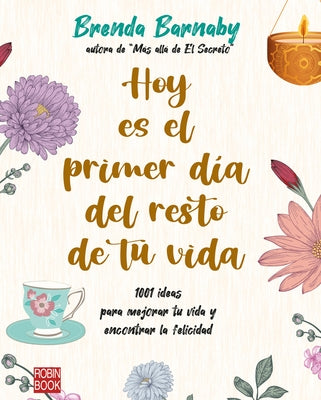 Brenda Barnaby
autora de "Más allá de El Secreto"

Hoy es el primer día del resto de tu vida

1001 ideas para mejorar tu vida y encontrar la felicidad

ROBIN BOOK